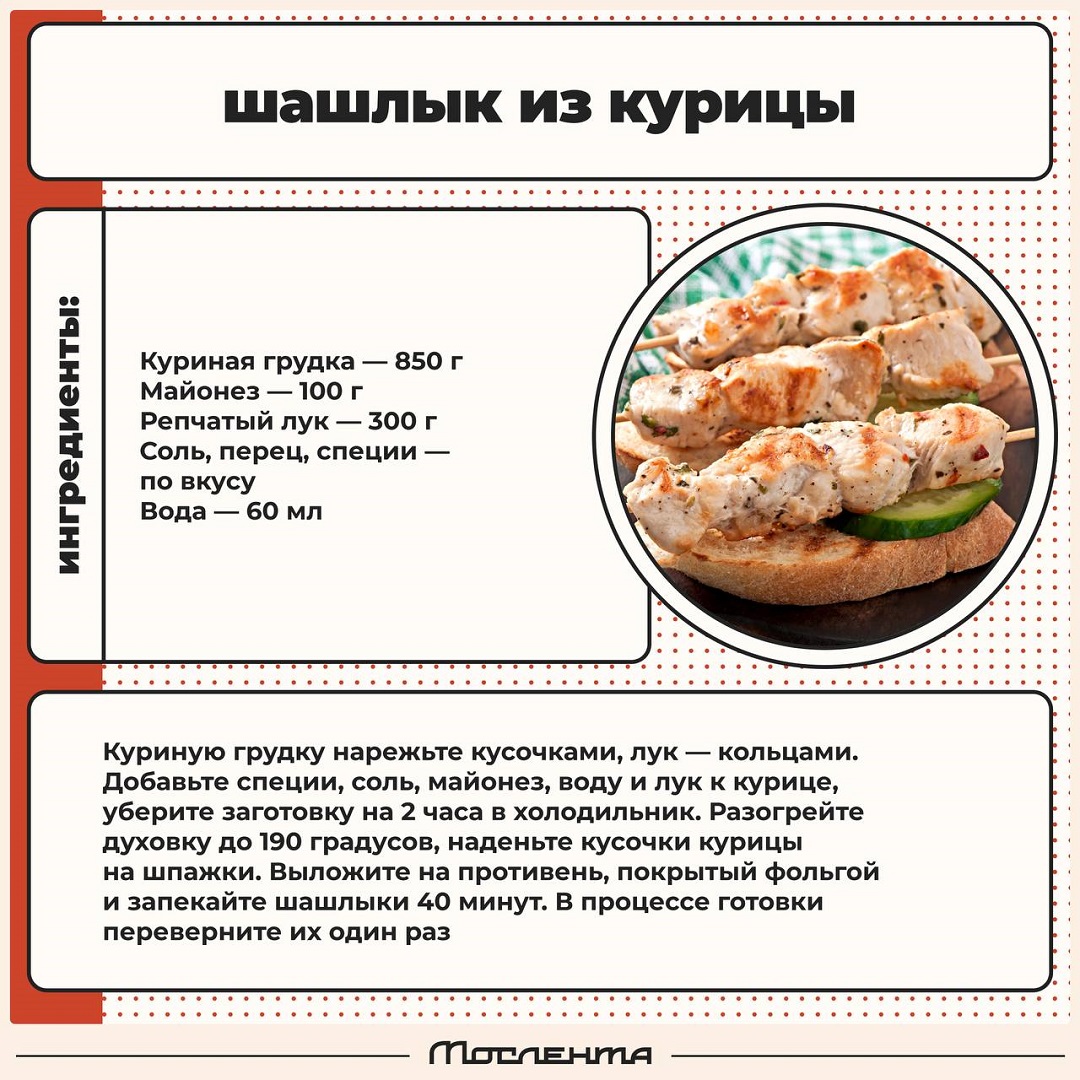 шашлык из курицы

ингредиенты:

Куриная грудка — 850 г
Майонез — 100 г
Репчатый лук — 300 г
Соль, перец, специи — по вкусу
Вода — 60 мл

Куриную грудку нарежьте кусочками, лук — кольцами. Добавьте специи, соль, майонез, воду и лук к курице, уберите заготовку на 2 часа в холодильник. Разогрейте духовку до 190 градусов, наденьте кусочки курицы на шпажки. Выложите на противень, покрытый фольгой и запекайте шашлыки 40 минут. В процессе готовки переверните их один раз

Мослента